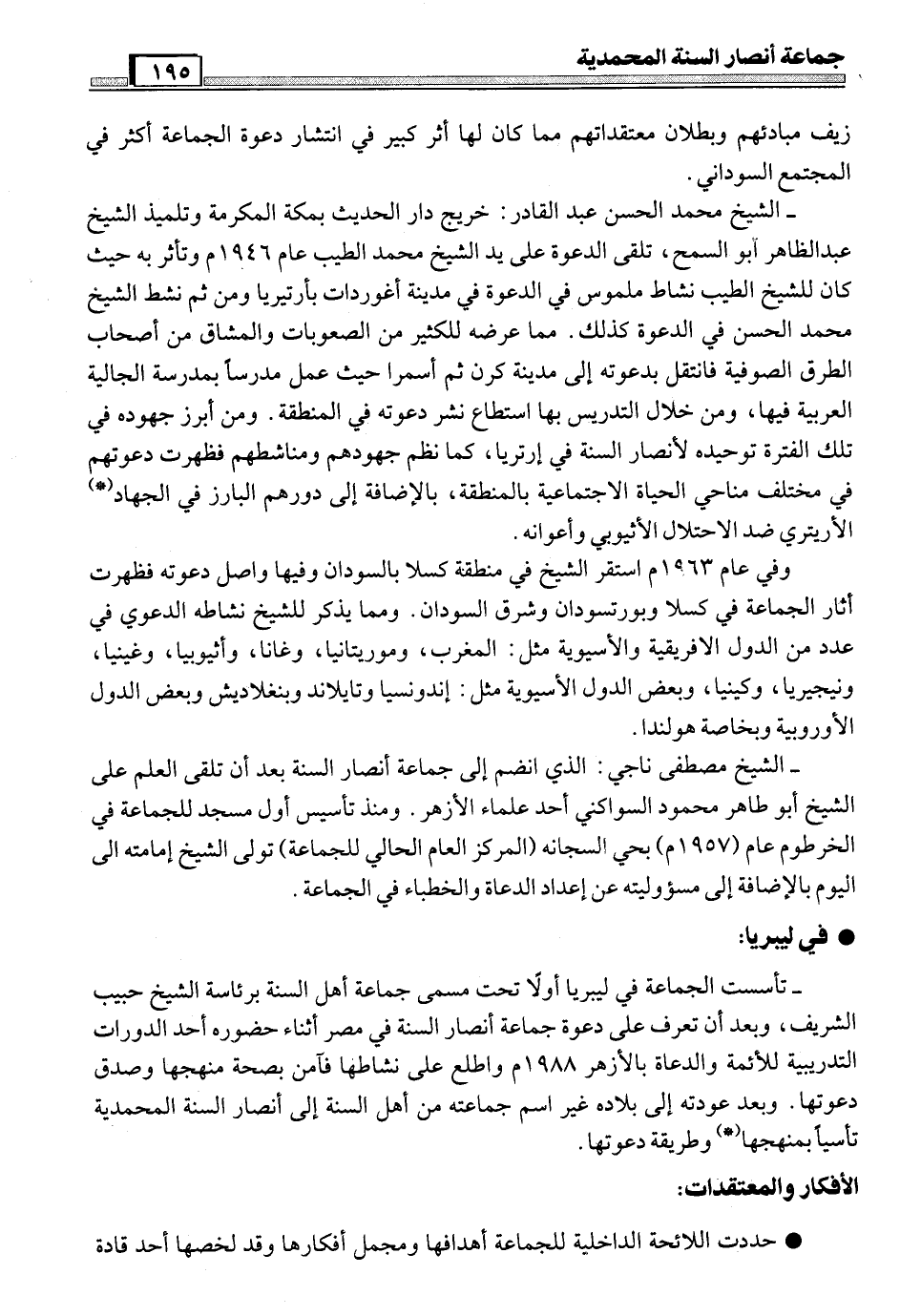 جماعة أنصار السنة المحمدية ١٩٥

زيف مبادئهم وبطلان معتقداتهم مما كان لها أثر كبير في انتشار دعوة الجماعة أكثر في المجتمع السوداني.

ـ الشيخ محمد الحسن عبد القادر: خريج دار الحديث بمكة المكرمة وتلميذ الشيخ عبدالظاهر أبو السمح، تلقى الدعوة على يد الشيخ محمد الطيب عام ١٩٤٦م وتأثر به حيث كان للشيخ الطيب نشاط ملموس في الدعوة في مدينة أغوردات بأرتيريا ومن ثم نشط الشيخ محمد الحسن في الدعوة كذلك. مما عرضه للكثير من الصعوبات والمشاق من أصحاب الطرق الصوفية فانتقل بدعوته إلى مدينة كرن ثم أسمرا حيث عمل مدرساً بمدرسة الجالية العربية فيها، ومن خلال التدريس بها استطاع نشر دعوته في المنطقة. ومن أبرز جهوده في تلك الفترة توحيده لأنصار السنة في إرتريا، كما نظم جهودهم ومناشطهم فظهرت دعوتهم في مختلف مناحي الحياة الاجتماعية بالمنطقة، بالإضافة إلى دورهم البارز في الجهاد(*) الأريتري ضد الاحتلال الأثيوبي وأعوانه.

وفي عام ١٩٦٣م استقر الشيخ في منطقة كسلا بالسودان وفيها واصل دعوته فظهرت أثار الجماعة في كسلا وبورتسودان وشرق السودان. ومما يذكر للشيخ نشاطه الدعوي في عدد من الدول الافريقية والأسيوية مثل: المغرب، وموريتانيا، وغانا، وأثيوبيا، وغينيا، ونيجيريا، وكينيا، وبعض الدول الأسيوية مثل: إندونسيا وتايلاند وبنغلاديش وبعض الدول الأوروبية وبخاصة هولندا.

ـ الشيخ مصطفى ناجي: الذي انضم إلى جماعة أنصار السنة بعد أن تلقى العلم على الشيخ أبو طاهر محمود السواكني أحد علماء الأزهر. ومنذ تأسيس أول مسجد للجماعة في الخرطوم عام (١٩٥٧م) بحي السجانه (المركز العام الحالي للجماعة) تولى الشيخ إمامته الى اليوم بالإضافة إلى مسؤوليته عن إعداد الدعاة والخطباء في الجماعة.

● في ليبريا:

ـ تأسست الجماعة في ليبريا أولًا تحت مسمى جماعة أهل السنة برئاسة الشيخ حبيب الشريف، وبعد أن تعرف على دعوة جماعة أنصار السنة في مصر أثناء حضوره أحد الدورات التدريبية للأئمة والدعاة بالأزهر ١٩٨٨م واطلع على نشاطها فآمن بصحة منهجها وصدق دعوتها. وبعد عودته إلى بلاده غير اسم جماعته من أهل السنة إلى أنصار السنة المحمدية تأسياً بمنهجها(*) وطريقة دعوتها.

الأفكار والمعتقدات:

● حددت اللائحة الداخلية للجماعة أهدافها ومجمل أفكارها وقد لخصها أحد قادة